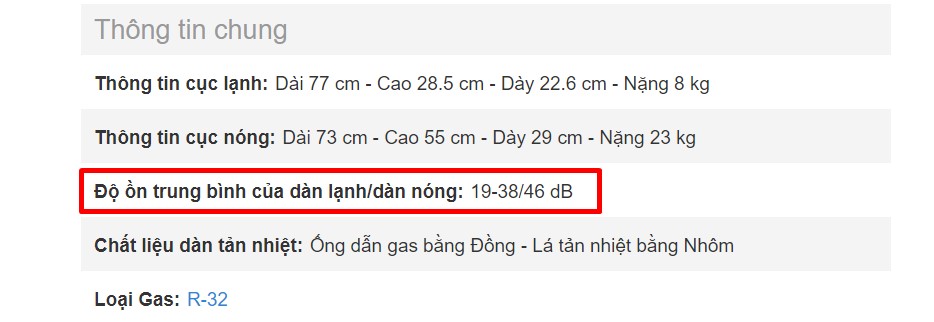 Thông tin chung

Thông tin cục lạnh: Dài 77 cm - Cao 28.5 cm - Dày 22.6 cm - Nặng 8 kg

Thông tin cục nóng: Dài 73 cm - Cao 55 cm - Dày 29 cm - Nặng 23 kg

Độ ồn trung bình của dàn lạnh/dàn nóng: 19-38/46 dB

Chất liệu dàn tản nhiệt: Ống dẫn gas bằng Đồng - Lá tản nhiệt bằng Nhôm

Loại Gas: R-32